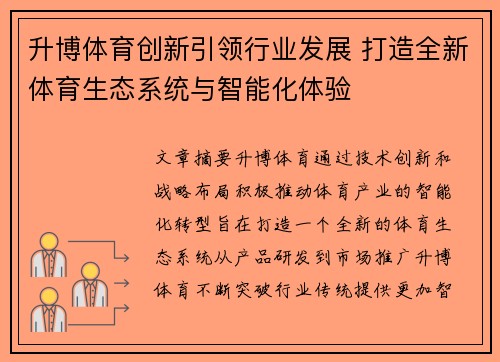 升博体育创新引领行业发展 打造全新体育生态系统与智能化体验

文章摘要升博体育通过技术创新和战略布局积极推动体育产业的智能化转型旨在打造一个全新的体育生态系统从产品研发到市场推广升博体育不断突破行业传统提供更加智